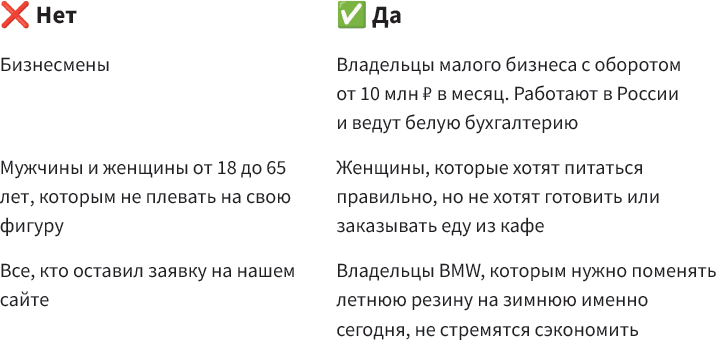 | ❌ Нет | ✅ Да |
|---|---|
| Бизнесмены | Владельцы малого бизнеса с оборотом от 10 млн ₽ в месяц. Работают в России и ведут белую бухгалтерию |
| Мужчины и женщины от 18 до 65 лет, которым не плевать на свою фигуру | Женщины, которые хотят питаться правильно, но не хотят готовить или заказывать еду из кафе |
| Все, кто оставил заявку на нашем сайте | Владельцы BMW, которым нужно поменять летнюю резину на зимнюю именно сегодня, не стремятся сэкономить |